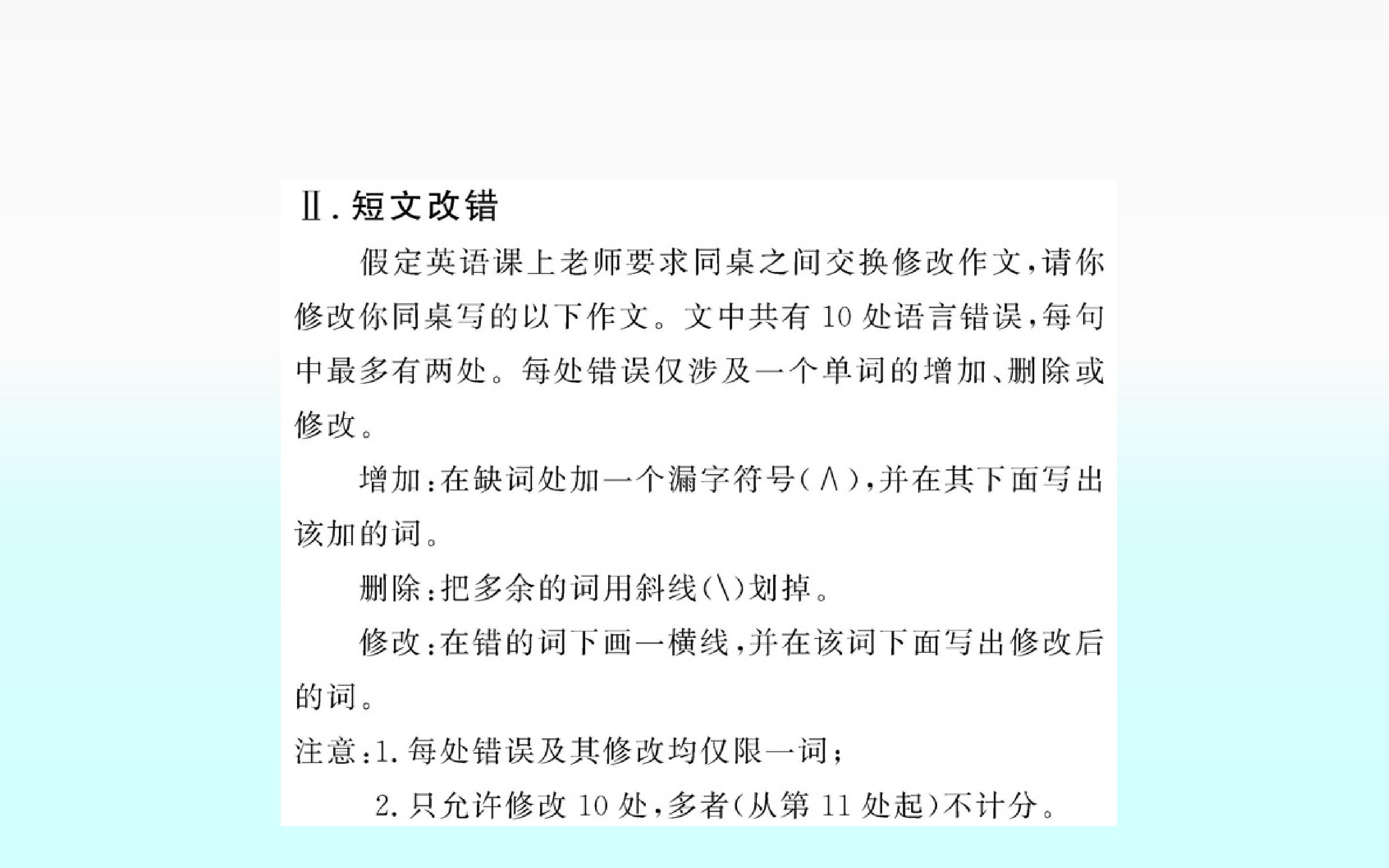 Ⅱ.短文改错

假定英语课上老师要求同桌之间交换修改作文,请你修改你同桌写的以下作文。文中共有10处语言错误,每句中最多有两处。每处错误仅涉及一个单词的增加、删除或修改。

增加:在缺词处加一个漏字符号(∧),并在其下面写出该加的词。

删除:把多余的词用斜线(\)划掉。

修改:在错的词下画一横线,并在该词下面写出修改后的词。

注意:1.每处错误及其修改均仅限一词;

2.只允许修改10处,多者(从第11处起)不计分。